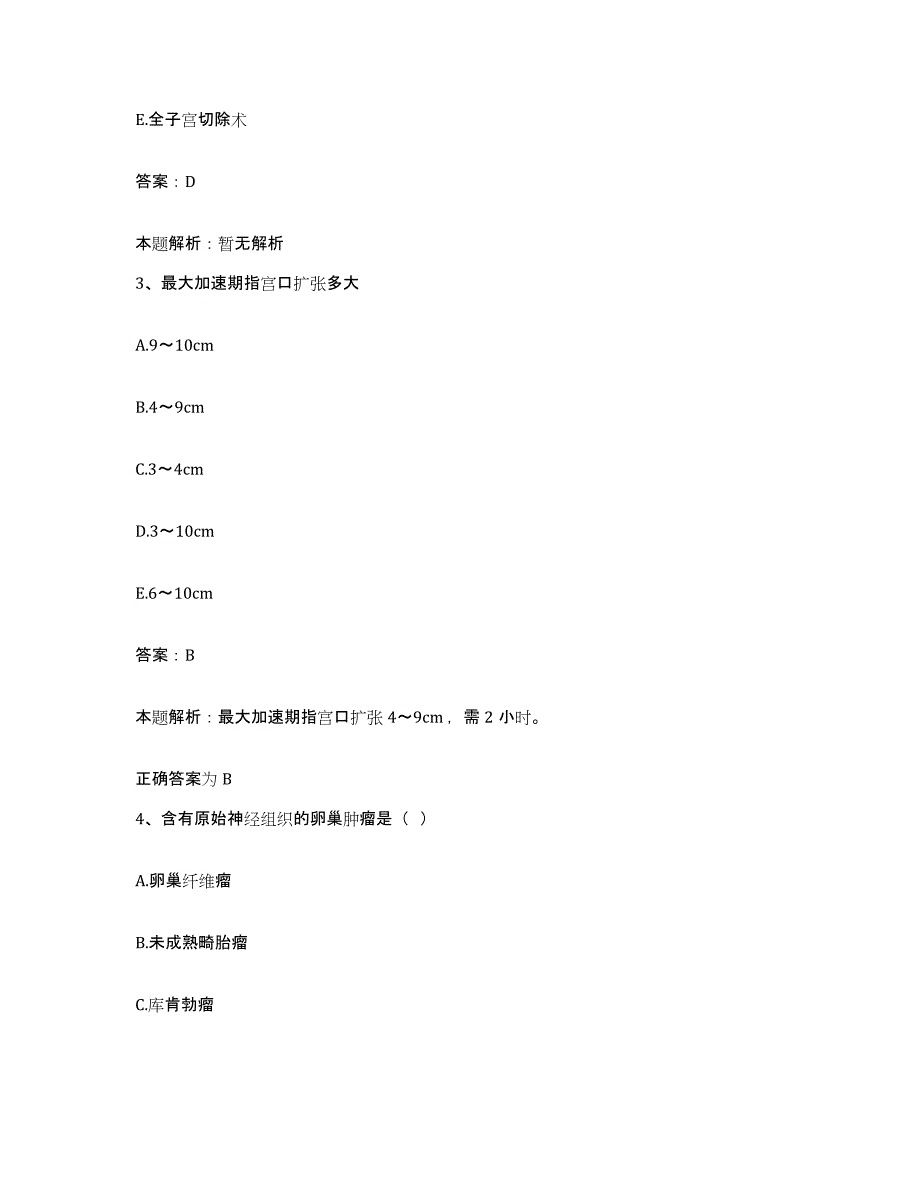 E.全子宫切除术

答案：D

本题解析：暂无解析

3、最大加速期指宫口扩张多大

A.9～10cm

B.4～9cm

C.3～4cm

D.3～10cm

E.6～10cm

答案：B

本题解析：最大加速期指宫口扩张 4～9cm，需 2 小时。

正确答案为 B

4、含有原始神经组织的卵巢肿瘤是（ ）

A.卵巢纤维瘤

B.未成熟畸胎瘤

C.库肯勃瘤